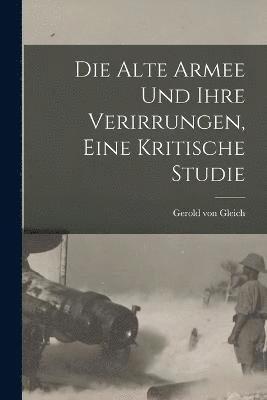 Die Alte Armee Und Ihre Verirrungen, Eine Kritische Studie

Gerold von Gleich